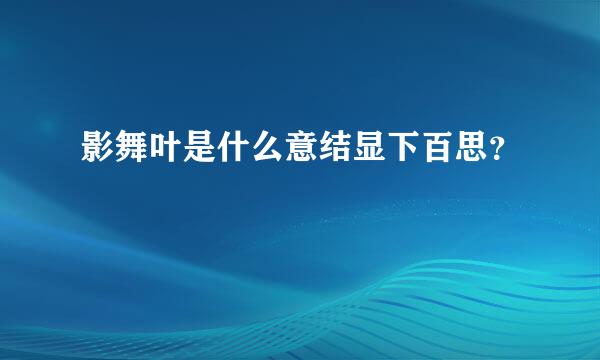 影舞叶是什么意结显下百思?